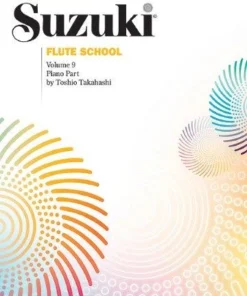 Suzuki®

FLUTE SCHOOL

Volume 9
Piano Part
by Toshio Takahashi